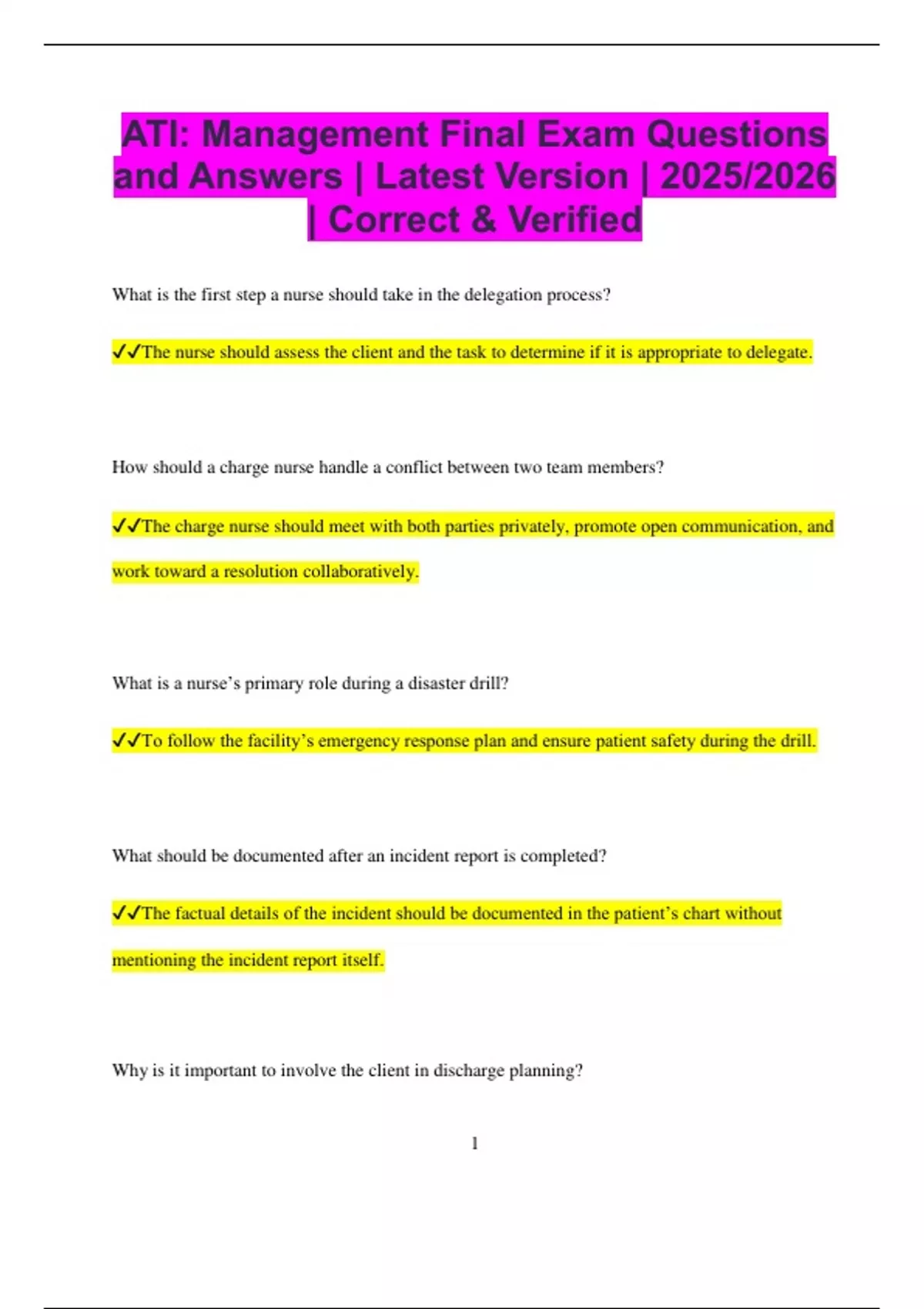 ATI: Management Final Exam Questions and Answers | Latest Version | 2025/2026 | Correct & Verified

What is the first step a nurse should take in the delegation process?

✓✓The nurse should assess the client and the task to determine if it is appropriate to delegate.

How should a charge nurse handle a conflict between two team members?

✓✓The charge nurse should meet with both parties privately, promote open communication, and work toward a resolution collaboratively.

What is a nurse's primary role during a disaster drill?

✓✓To follow the facility's emergency response plan and ensure patient safety during the drill.

What should be documented after an incident report is completed?

✓✓The factual details of the incident should be documented in the patient's chart without mentioning the incident report itself.

Why is it important to involve the client in discharge planning?

1